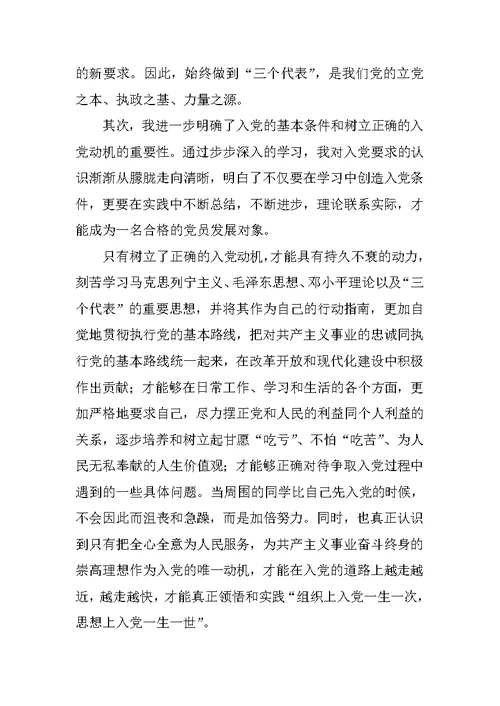 的新要求。因此，始终做到“三个代表”，是我们党的立党之本、执政之基、力量之源。

其次，我进一步明确了入党的基本条件和树立正确的入党动机的重要性。通过步步深入的学习，我对入党要求的认识渐渐从朦胧走向清晰，明白了不仅要在学习中创造入党条件，更要在实践中不断总结，不断进步，理论联系实际，才能成为一名合格的党员发展对象。

只有树立了正确的入党动机，才能具有持久不衰的动力，刻苦学习马克思列宁主义、毛泽东思想、邓小平理论以及“三个代表”的重要思想，并将其作为自己的行动指南，更加自觉地贯彻执行党的基本路线，把对共产主义事业的忠诚同执行党的基本路线统一起来，在改革开放和现代化建设中积极作出贡献；才能够在日常工作、学习和生活的各个方面，更加严格地要求自己，尽力摆正党和人民的利益同个人利益的关系，逐步培养和树立起甘愿“吃亏”、不怕“吃苦”、为人民无私奉献的人生价值观；才能够正确对待争取入党过程中遇到的一些具体问题。当周围的同学比自己先入党的时候，不会因此而沮丧和急躁，而是加倍努力。同时，也真正认识到只有把全心全意为人民服务，为共产主义事业奋斗终身的崇高理想作为入党的唯一动机，才能在入党的道路上越走越近，越走越快，才能真正领悟和实践“组织上入党一生一次，思想上入党一生一世”。